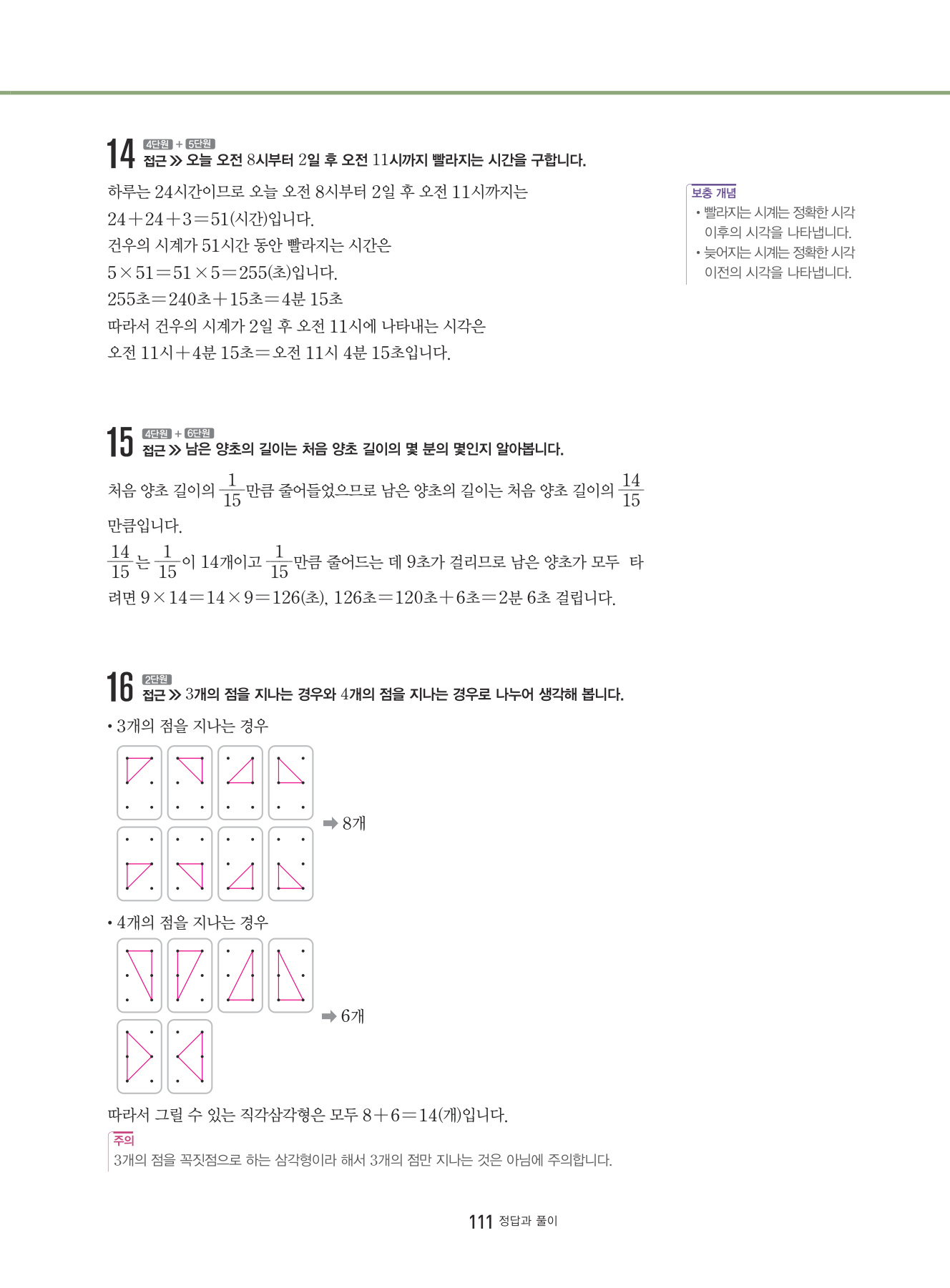 14 4단원 + 5단원
접근 ≫ 오늘 오전 8시부터 2일 후 오전 11시까지 빨라지는 시간을 구합니다.

하루는 24시간이므로 오늘 오전 8시부터 2일 후 오전 11시까지는 $24+24+3=51$(시간)입니다.
건우의 시계가 51시간 동안 빨라지는 시간은 $5\times51=51\times5=255$(초)입니다.
255초=240초+15초=4분 15초
따라서 건우의 시계가 2일 후 오전 11시에 나타내는 시각은 오전 11시+4분 15초=오전 11시 4분 15초입니다.

보충 개념
• 빨라지는 시계는 정확한 시각 이후의 시각을 나타냅니다.
• 늦어지는 시계는 정확한 시각 이전의 시각을 나타냅니다.

15 4단원 + 6단원
접근 ≫ 남은 양초의 길이는 처음 양초 길이의 몇 분의 몇인지 알아봅니다.

처음 양초 길이의 $\frac{1}{15}$만큼 줄어들었으므로 남은 양초의 길이는 처음 양초 길이의 $\frac{14}{15}$만큼입니다.
$\frac{14}{15}$는 $\frac{1}{15}$이 14개이고 $\frac{1}{15}$만큼 줄어드는 데 9초가 걸리므로 남은 양초가 모두 타려면 $9\times14=14\times9=126$(초), 126초=120초+6초=2분 6초 걸립니다.

16 2단원
접근 ≫ 3개의 점을 지나는 경우와 4개의 점을 지나는 경우로 나누어 생각해 봅니다.

• 3개의 점을 지나는 경우

➡ 8개

• 4개의 점을 지나는 경우

➡ 6개

따라서 그릴 수 있는 직각삼각형은 모두 $8+6=14$(개)입니다.

주의
3개의 점을 꼭짓점으로 하는 삼각형이라 해서 3개의 점만 지나는 것은 아님에 주의합니다.

111 정답과 풀이